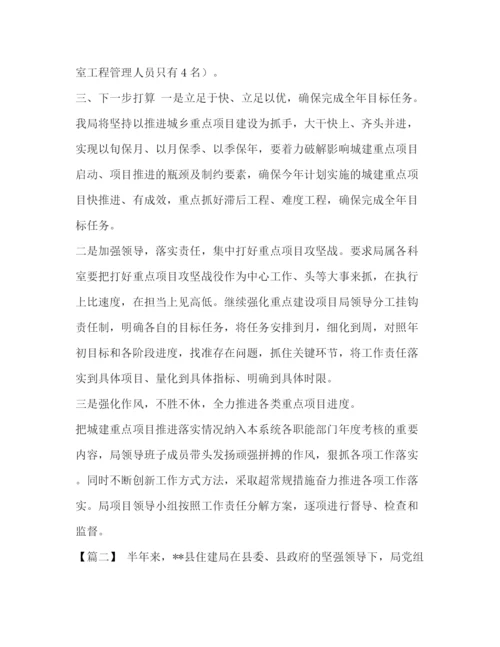 室工程管理人员只有4名）。

三、下一步打算 一是立足于快、立足以优，确保完成全年目标任务。我局将坚持以推进城乡重点项目建设为抓手，大干快上、齐头并进，实现以旬保月、以月保季、以季保年，要着力破解影响城建重点项目启动、项目推进的瓶颈及制约要素，确保今年计划实施的城建重点项目快推进、有成效，重点抓好滞后工程、难度工程，确保完成全年目标任务。

二是加强领导，落实责任，集中打好重点项目攻坚战。要求局属各科室要把打好重点项目攻坚战役作为中心工作、头等大事来抓，在执行上比速度，在担当上见高低。继续强化重点建设项目局领导分工挂钩责任制，明确各自的目标任务，将任务安排到月，细化到周，对照年初目标和各阶段进度，找准存在问题，抓住关键环节，将工作责任落实到具体项目、量化到具体指标、明确到具体时限。

三是强化作风，不胜不休，全力推进各类重点项目进度。

把城建重点项目推进落实情况纳入本系统各职能部门年度考核的重要内容，局领导班子成员带头发扬顽强拼搏的作风，狠抓各项工作落实。同时不断创新工作方式方法，采取超常规措施奋力推进各项工作落实。局项目领导小组按照工作责任分解方案，逐项进行督导、检查和监督。

【篇二】 半年来，**县住建局在县委、县政府的坚强领导下，局党组